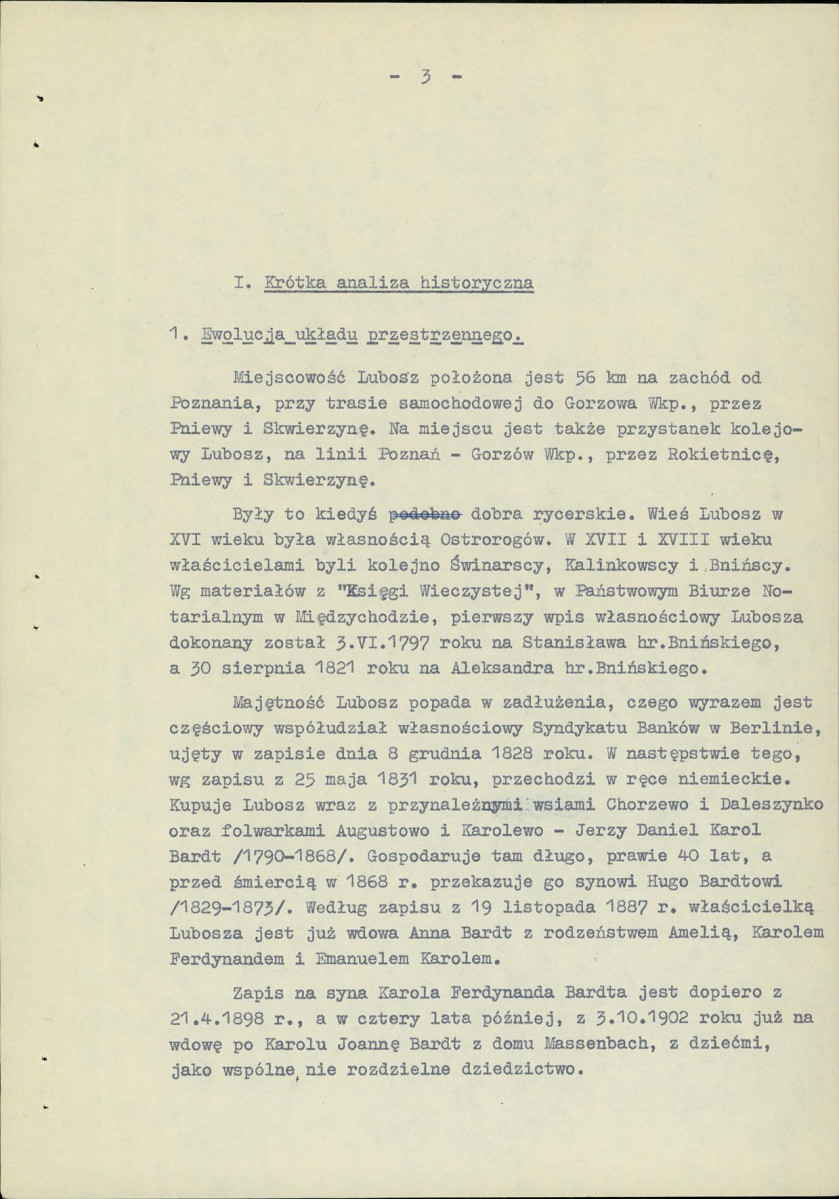 - 3 -

I. Krótka analiza historyczna

1. Ewolucja układu przestrzennego.

Miejscowość Lubosz położona jest 56 km na zachód od Poznania, przy trasie samochodowej do Gorzowa Wkp., przez Pniewy i Skwierzynę. Na miejscu jest także przystanek kolejowy Lubosz, na linii Poznań - Gorzów Wkp., przez Rokietnicę, Pniewy i Skwierzynę.

Były to kiedyś podobno dobra rycerskie. Wieś Lubosz w XVI wieku była własnością Ostrorogów. W XVII i XVIII wieku właścicielami byli kolejno Świnarscy, Kalinkowscy i Bnińscy. Wg materiałów z "Księgi Wieczystej", w Państwowym Biurze Notarialnym w Międzychodzie, pierwszy wpis własnościowy Lubosza dokonany został 3.VI.1797 roku na Stanisława hr.Bnińskiego, a 30 sierpnia 1821 roku na Aleksandra hr.Bnińskiego.

Majętność Lubosz popada w zadłużenia, czego wyrazem jest częściowy współudział własnościowy Syndykatu Banków w Berlinie, ujęty w zapisie dnia 8 grudnia 1828 roku. W następstwie tego, wg zapisu z 25 maja 1831 roku, przechodzi w ręce niemieckie. Kupuje Lubosz wraz z przynależnymi wsiami Chorzewo i Daleszynko oraz folwarkami Augustowo i Karolewo - Jerzy Daniel Karol Bardt /1790-1868/. Gospodaruje tam długo, prawie 40 lat, a przed śmiercią w 1868 r. przekazuje go synowi Hugo Bardtowi /1829-1873/. Według zapisu z 19 listopada 1887 r. właścicielką Lubosza jest już wdowa Anna Bardt z rodzeństwem Amelią, Karolem Ferdynandem i Emanuelem Karolem.

Zapis na syna Karola Ferdynanda Bardta jest dopiero z 21.4.1898 r., a w cztery lata później, z 3.10.1902 roku już na wdowę po Karolu Joannę Bardt z domu Massenbach, z dziećmi, jako wspólne, nie rozdzielne dziedzictwo.